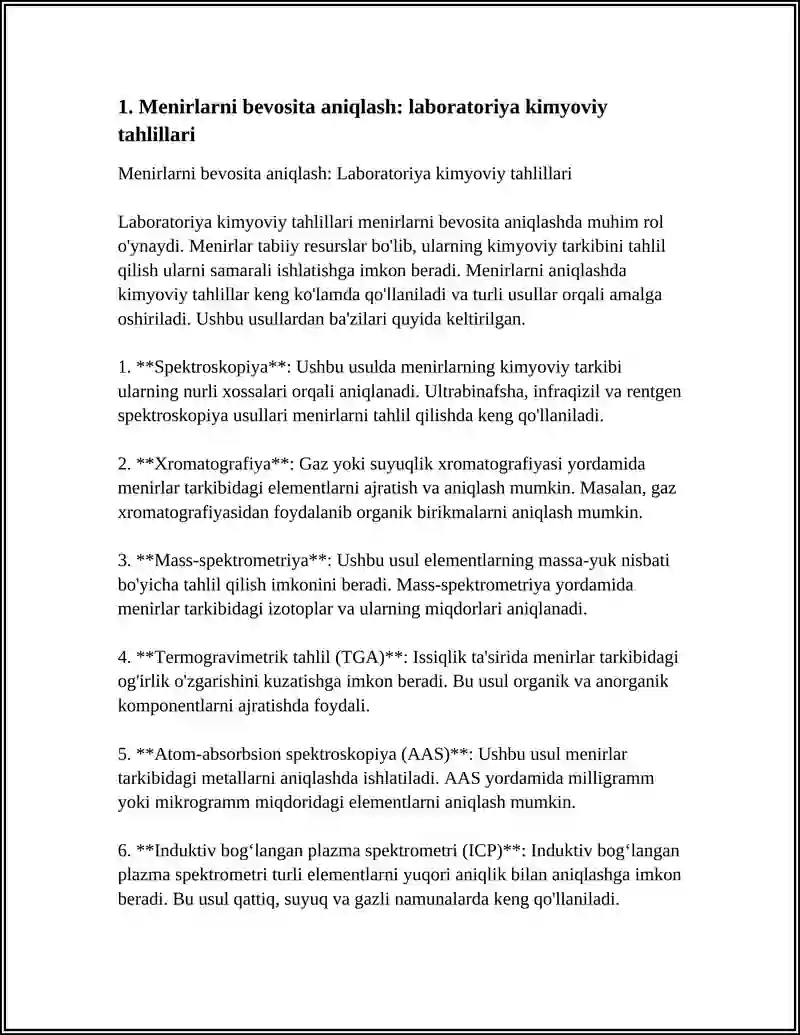 1. Menirlarni bevosita aniqlash: laboratoriya kimyoviy tahlillari

Menirlarni bevosita aniqlash: Laboratoriya kimyoviy tahlillari

Laboratoriya kimyoviy tahlillari menirlarni bevosita aniqlashda muhim rol o'ynaydi. Menirlar tabiiy resurslar bo'lib, ularning kimyoviy tarkibini tahlil qilish ularni samarali ishlatishga imkon beradi. Menirlarni aniqlashda kimyoviy tahlillar keng ko'lamda qo'llaniladi va turli usullar orqali amalga oshiriladi. Ushbu usullardan ba'zilari quyida keltirilgan.

1. **Spektroskopiya**: Ushbu usulda menirlarning kimyoviy tarkibi ularning nurli xossalari orqali aniqlanadi. Ultrabinafsha, infraqizil va rentgen spektroskopiya usullari menirlarni tahlil qilishda keng qo'llaniladi.

2. **Xromatografiya**: Gaz yoki suyuqlik xromatografiyasi yordamida menirlar tarkibidagi elementlarni ajratish va aniqlash mumkin. Masalan, gaz xromatografiyasidan foydalanib organik birikmalarni aniqlash mumkin.

3. **Mass-spektrometriya**: Ushbu usul elementlarning massa-yuk nisbati bo'yicha tahlil qilish imkonini beradi. Mass-spektrometriya yordamida menirlar tarkibidagi izotoplar va ularning miqdorlari aniqlanadi.

4. **Termogravimetrik tahlil (TGA)**: Issiqlik ta'sirida menirlar tarkibidagi og'irlik o'zgarishini kuzatishga imkon beradi. Bu usul organik va anorganik komponentlarni ajratishda foydali.

5. **Atom-absorbsion spektroskopiya (AAS)**: Ushbu usul menirlar tarkibidagi metallarni aniqlashda ishlatiladi. AAS yordamida milligramm yoki mikrogramm miqdoridagi elementlarni aniqlash mumkin.

6. **Induktiv bog‘langan plazma spektrometri (ICP)**: Induktiv bog‘langan plazma spektrometri turli elementlarni yuqori aniqlik bilan aniqlashga imkon beradi. Bu usul qattiq, suyuq va gazli namunalarda keng qo'llaniladi.